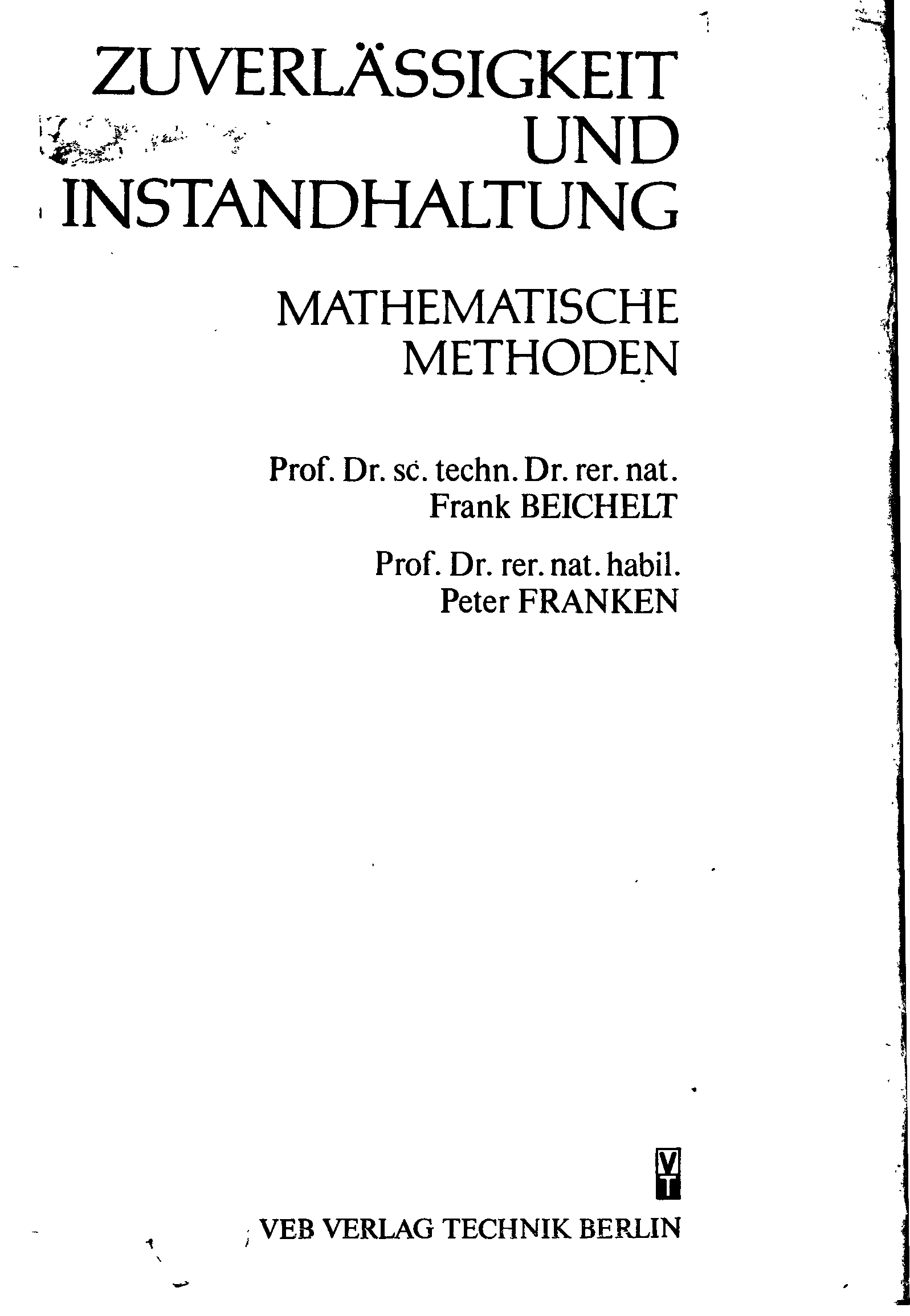 ZUVERLÄSSIGKEIT
UND
INSTANDHALTUNG

MATHEMATISCHE
METHODEN

Prof. Dr. sc. techn. Dr. rer. nat.
Frank BEICHELT

Prof. Dr. rer. nat. habil.
Peter FRANKEN

VT

VEB VERLAG TECHNIK BERLIN